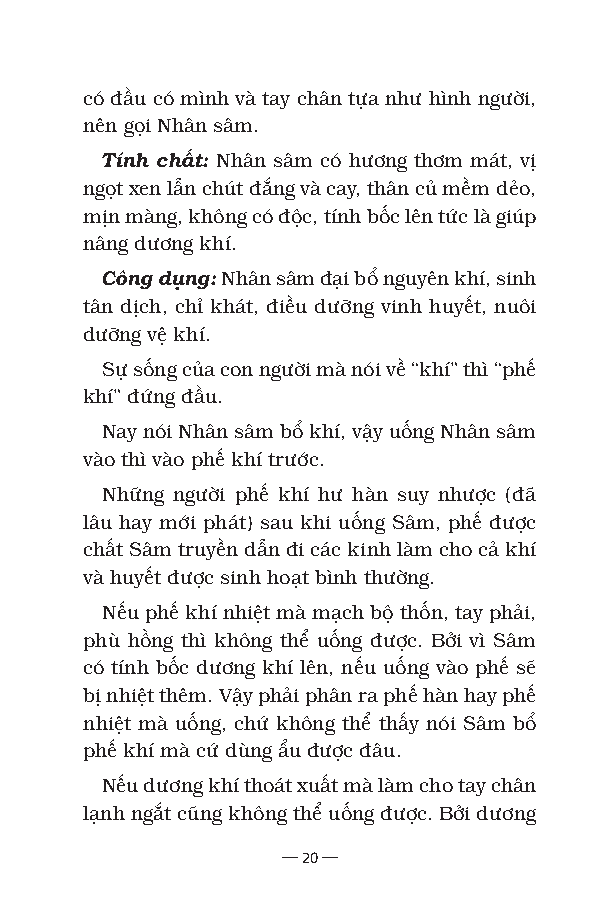 có đầu có mình và tay chân tựa như hình người, nên gọi Nhân sâm.

Tính chất: Nhân sâm có hương thơm mát, vị ngọt xen lẫn chút đắng và cay, thân củ mềm dẻo, mịn màng, không có độc, tính bốc lên tức là giúp nâng dương khí.

Công dụng: Nhân sâm đại bổ nguyên khí, sinh tân dịch, chỉ khát, điều dưỡng vinh huyết, nuôi dưỡng vệ khí.

Sự sống của con người mà nói về "khí" thì "phế khí" đứng đầu.

Nay nói Nhân sâm bổ khí, vậy uống Nhân sâm vào thì vào phế khí trước.

Những người phế khí hư hàn suy nhược (đã lâu hay mới phát) sau khi uống Sâm, phế được chất Sâm truyền dẫn đi các kinh làm cho cả khí và huyết được sinh hoạt bình thường.

Nếu phế khí nhiệt mà mạch bộ thốn, tay phải, phù hồng thì không thể uống được. Bởi vì Sâm có tính bốc dương khí lên, nếu uống vào phế sẽ bị nhiệt thêm. Vậy phải phân ra phế hàn hay phế nhiệt mà uống, chứ không thể thấy nói Sâm bổ phế khí mà cứ dùng ẩu được đâu.

Nếu dương khí thoát xuất mà làm cho tay chân lạnh ngắt cũng không thể uống được. Bởi dương

— 20 —